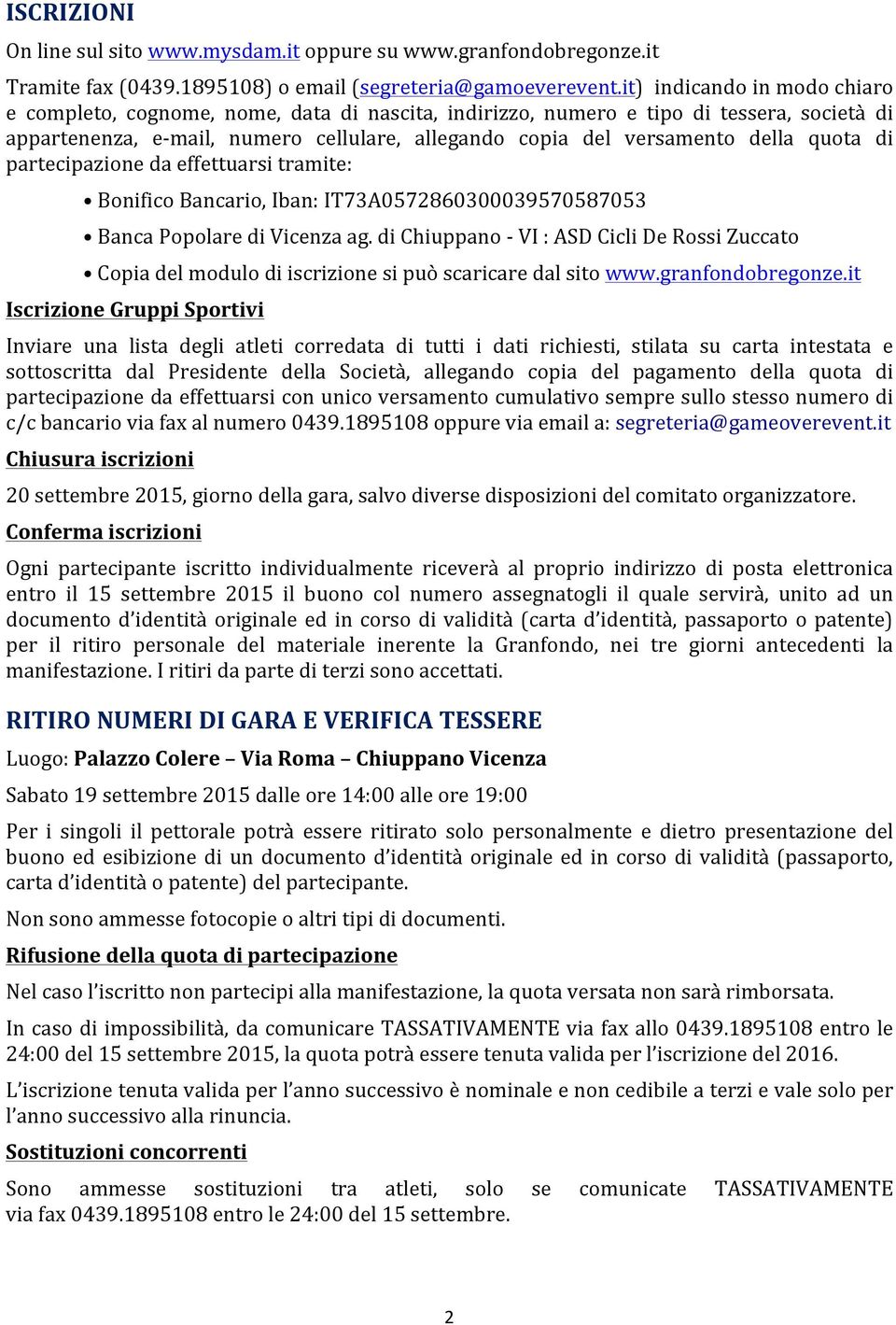 ISCRIZIONI

On line sul sito www.mysdam.it oppure su www.granfondobregonze.it

Tramite fax (0439.1895108) o email (segreteria@gamoeverevent.it) indicando in modo chiaro e completo, cognome, nome, data di nascita, indirizzo, numero e tipo di tessera, società di appartenenza, e-mail, numero cellulare, allegando copia del versamento della quota di partecipazione da effettuarsi tramite:

• Bonifico Bancario, Iban: IT73A0572860300039570587053
• Banca Popolare di Vicenza ag. di Chiuppano - VI : ASD Cicli De Rossi Zuccato
• Copia del modulo di iscrizione si può scaricare dal sito www.granfondobregonze.it

Iscrizione Gruppi Sportivi

Inviare una lista degli atleti corredata di tutti i dati richiesti, stilata su carta intestata e sottoscritta dal Presidente della Società, allegando copia del pagamento della quota di partecipazione da effettuarsi con unico versamento cumulativo sempre sullo stesso numero di c/c bancario via fax al numero 0439.1895108 oppure via email a: segreteria@gameoverevent.it

Chiusura iscrizioni

20 settembre 2015, giorno della gara, salvo diverse disposizioni del comitato organizzatore.

Conferma iscrizioni

Ogni partecipante iscritto individualmente riceverà al proprio indirizzo di posta elettronica entro il 15 settembre 2015 il buono col numero assegnatogli il quale servirà, unito ad un documento d'identità originale ed in corso di validità (carta d'identità, passaporto o patente) per il ritiro personale del materiale inerente la Granfondo, nei tre giorni antecedenti la manifestazione. I ritiri da parte di terzi sono accettati.

RITIRO NUMERI DI GARA E VERIFICA TESSERE

Luogo: Palazzo Colere – Via Roma – Chiuppano Vicenza

Sabato 19 settembre 2015 dalle ore 14:00 alle ore 19:00

Per i singoli il pettorale potrà essere ritirato solo personalmente e dietro presentazione del buono ed esibizione di un documento d'identità originale ed in corso di validità (passaporto, carta d'identità o patente) del partecipante.

Non sono ammesse fotocopie o altri tipi di documenti.

Rifusione della quota di partecipazione

Nel caso l'iscritto non partecipi alla manifestazione, la quota versata non sarà rimborsata.

In caso di impossibilità, da comunicare TASSATIVAMENTE via fax allo 0439.1895108 entro le 24:00 del 15 settembre 2015, la quota potrà essere tenuta valida per l'iscrizione del 2016.

L'iscrizione tenuta valida per l'anno successivo è nominale e non cedibile a terzi e vale solo per l'anno successivo alla rinuncia.

Sostituzioni concorrenti

Sono ammesse sostituzioni tra atleti, solo se comunicate TASSATIVAMENTE via fax 0439.1895108 entro le 24:00 del 15 settembre.

2